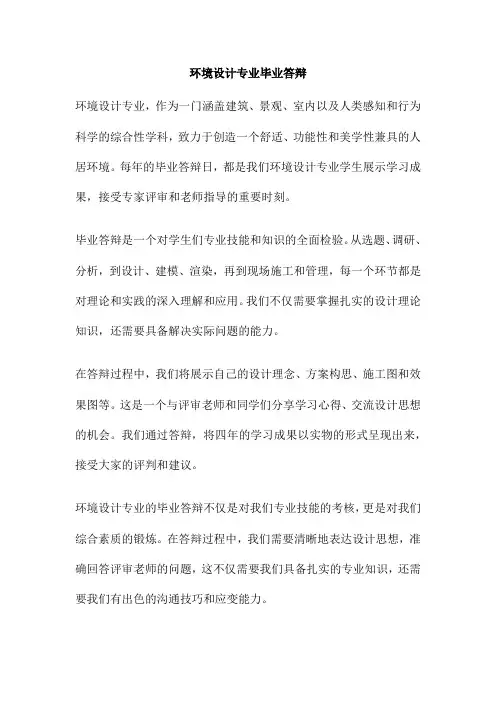 环境设计专业毕业答辩

环境设计专业，作为一门涵盖建筑、景观、室内以及人类感知和行为科学的综合性学科，致力于创造一个舒适、功能性和美学性兼具的人居环境。每年的毕业答辩日，都是我们环境设计专业学生展示学习成果，接受专家评审和老师指导的重要时刻。

毕业答辩是一个对学生们专业技能和知识的全面检验。从选题、调研、分析，到设计、建模、渲染，再到现场施工和管理，每一个环节都是对理论和实践的深入理解和应用。我们不仅需要掌握扎实的设计理论知识，还需要具备解决实际问题的能力。

在答辩过程中，我们将展示自己的设计理念、方案构思、施工图和效果图等。这是一个与评审老师和同学们分享学习心得、交流设计思想的机会。我们通过答辩，将四年的学习成果以实物的形式呈现出来，接受大家的评判和建议。

环境设计专业的毕业答辩不仅是对我们专业技能的考核，更是对我们综合素质的锻炼。在答辩过程中，我们需要清晰地表达设计思想，准确回答评审老师的问题，这不仅需要我们具备扎实的专业知识，还需要我们有出色的沟通技巧和应变能力。